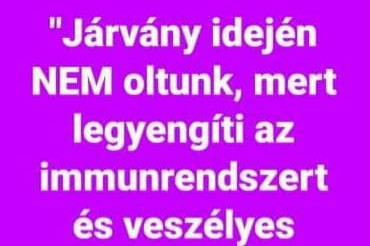 "Járvány idején NEM oltunk, mert legyengíti az immunrendszert és veszélyes